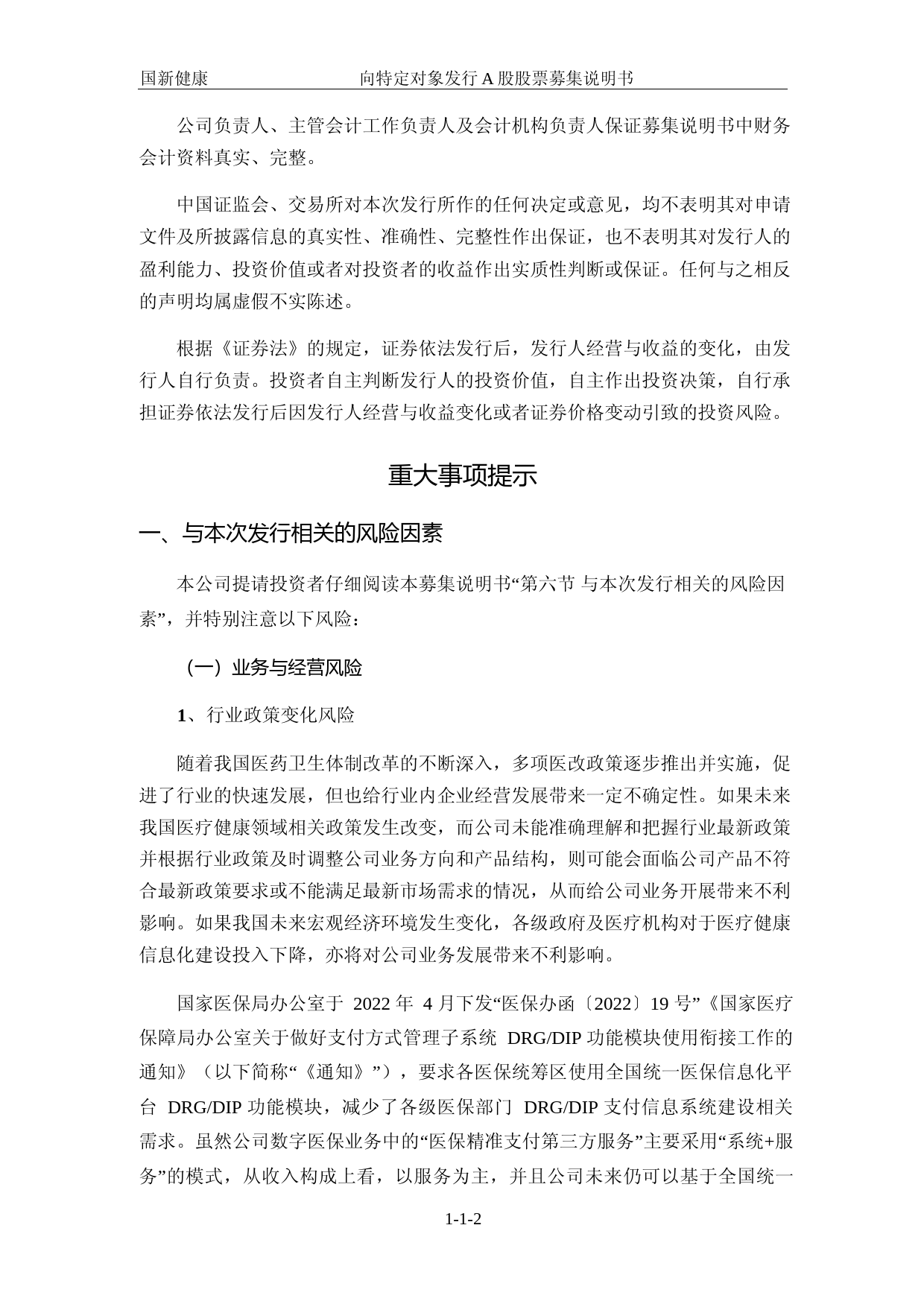 国新健康 向特定对象发行 A 股股票募集说明书

公司负责人、主管会计工作负责人及会计机构负责人保证募集说明书中财务会计资料真实、完整。

中国证监会、交易所对本次发行所作的任何决定或意见，均不表明其对申请文件及所披露信息的真实性、准确性、完整性作出保证，也不表明其对发行人的盈利能力、投资价值或者对投资者的收益作出实质性判断或保证。任何与之相反的声明均属虚假不实陈述。

根据《证券法》的规定，证券依法发行后，发行人经营与收益的变化，由发行人自行负责。投资者自主判断发行人的投资价值，自主作出投资决策，自行承担证券依法发行后因发行人经营与收益变化或者证券价格变动引致的投资风险。

重大事项提示

一、与本次发行相关的风险因素

本公司提请投资者仔细阅读本募集说明书“第六节 与本次发行相关的风险因素”，并特别注意以下风险：

（一）业务与经营风险

1、行业政策变化风险

随着我国医药卫生体制改革的不断深入，多项医改政策逐步推出并实施，促进了行业的快速发展，但也给行业内企业经营发展带来一定不确定性。如果未来我国医疗健康领域相关政策发生改变，而公司未能准确理解和把握行业最新政策并根据行业政策及时调整公司业务方向和产品结构，则可能会面临公司产品不符合最新政策要求或不能满足最新市场需求的情况，从而给公司业务开展带来不利影响。如果我国未来宏观经济环境发生变化，各级政府及医疗机构对于医疗健康信息化建设投入下降，亦将对公司业务发展带来不利影响。

国家医保局办公室于 2022 年 4 月下发“医保办函〔2022〕19 号”《国家医疗保障局办公室关于做好支付方式管理子系统 DRG/DIP 功能模块使用衔接工作的通知》（以下简称“《通知》”），要求各医保统筹区使用全国统一医保信息化平台 DRG/DIP 功能模块，减少了各级医保部门 DRG/DIP 支付信息系统建设相关需求。虽然公司数字医保业务中的“医保精准支付第三方服务”主要采用“系统+服务”的模式，从收入构成上看，以服务为主，并且公司未来仍可以基于全国统一

1-1-2